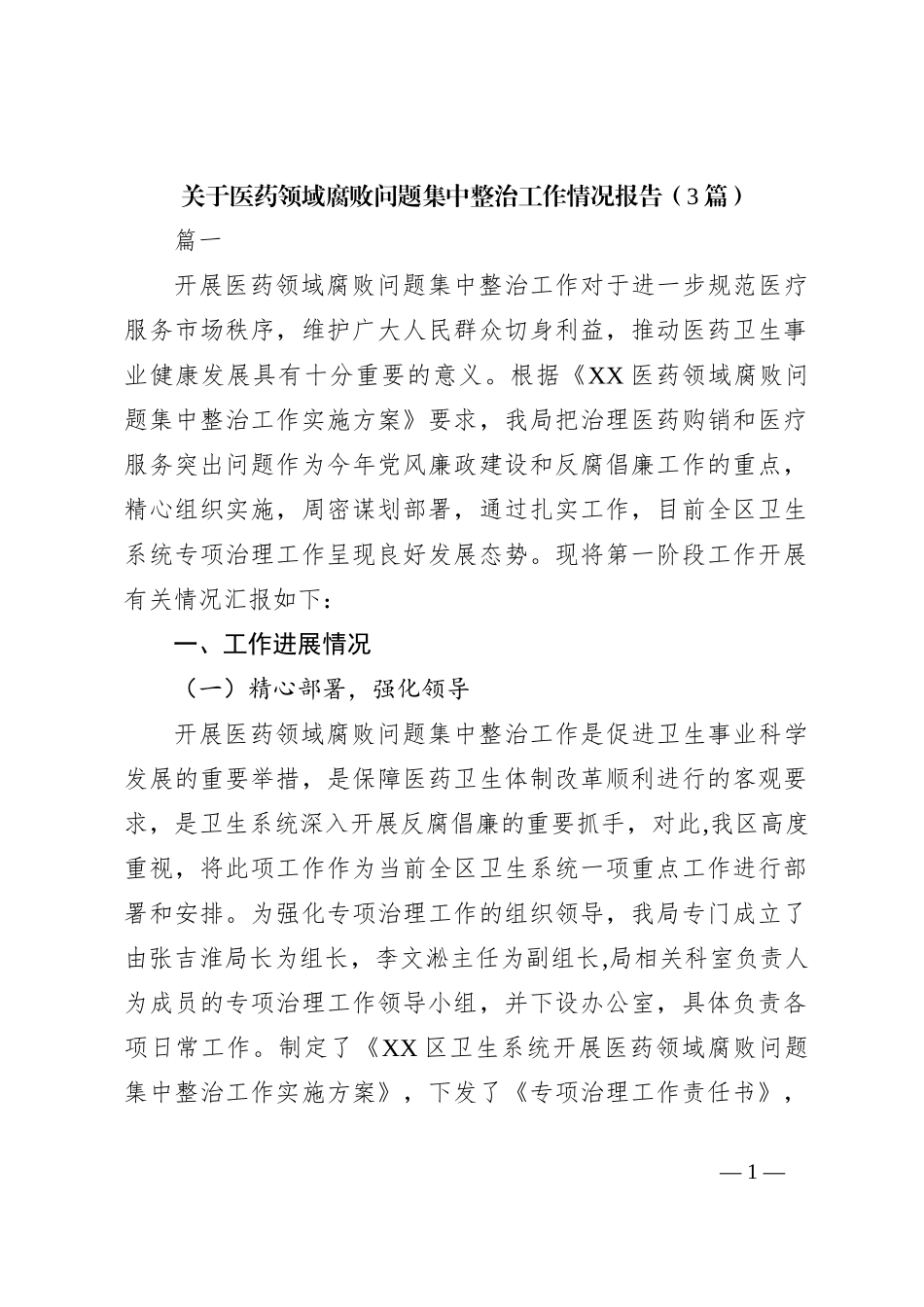 关于医药领域腐败问题集中整治工作情况报告（3篇）

篇一

开展医药领域腐败问题集中整治工作对于进一步规范医疗服务市场秩序，维护广大人民群众切身利益，推动医药卫生事业健康发展具有十分重要的意义。根据《XX医药领域腐败问题集中整治工作实施方案》要求，我局把治理医药购销和医疗服务突出问题作为今年党风廉政建设和反腐倡廉工作的重点，精心组织实施，周密谋划部署，通过扎实工作，目前全区卫生系统专项治理工作呈现良好发展态势。现将第一阶段工作开展有关情况汇报如下：

一、工作进展情况

（一）精心部署，强化领导

开展医药领域腐败问题集中整治工作是促进卫生事业科学发展的重要举措，是保障医药卫生体制改革顺利进行的客观要求，是卫生系统深入开展反腐倡廉的重要抓手，对此,我区高度重视，将此项工作作为当前全区卫生系统一项重点工作进行部署和安排。为强化专项治理工作的组织领导，我局专门成立了由张吉淮局长为组长，李文淞主任为副组长,局相关科室负责人为成员的专项治理工作领导小组，并下设办公室，具体负责各项日常工作。制定了《XX区卫生系统开展医药领域腐败问题集中整治工作实施方案》，下发了《专项治理工作责任书》，

—1—